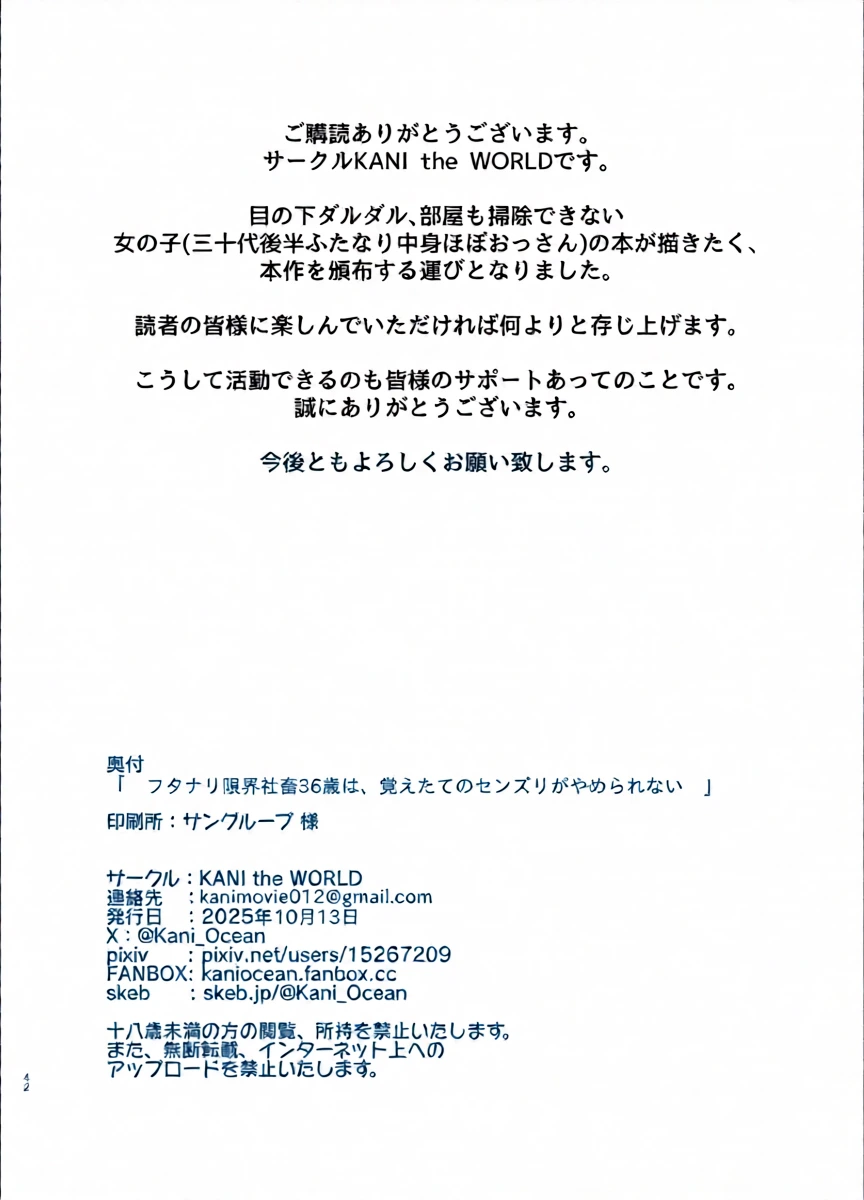 ご購読ありがとうございます。
サークルKANI the WORLDです。

目の下ダルダル、部屋も掃除できない
女の子(三十代後半ふたなり中身ほぼおっさん)の本が描きたく、
本作を頒布する運びとなりました。

読者の皆様に楽しんでいただければ何よりと存じ上げます。

こうして活動できるのも皆様のサポートあってのことです。
誠にありがとうございます。

今後ともよろしくお願い致します。

奥付
「　フタナリ限界社畜36歳は、覚えたてのセンズリがやめられない　」

印刷所：サングループ 様

サークル：KANI the WORLD
連絡先　：kanimovie012@gmail.com
発行日　：2025年10月13日
X：@Kani_Ocean
pixiv　：pixiv.net/users/15267209
FANBOX: kaniocean.fanbox.cc
skeb　：skeb.jp/@Kani_Ocean

十八歳未満の方の閲覧、所持を禁止いたします。
また、無断転載、インターネット上への
アップロードを禁止いたします。

42